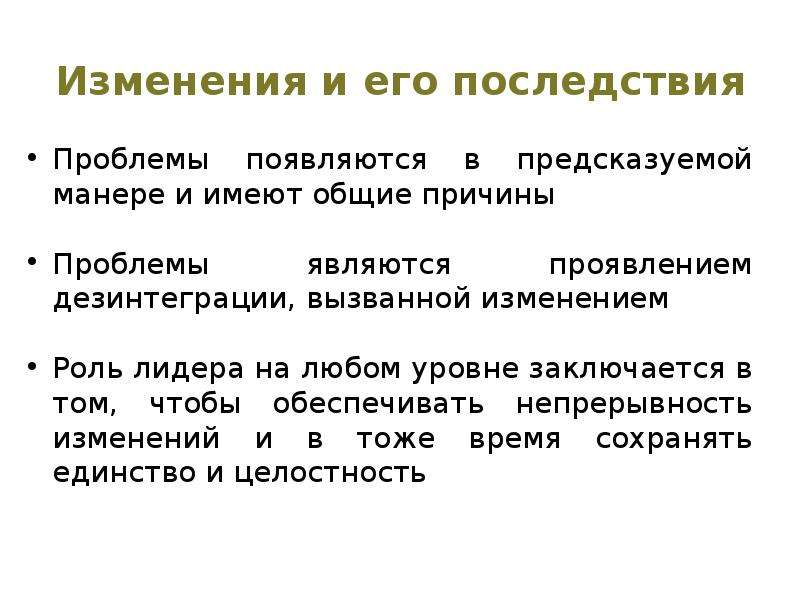 Изменения и его последствия

• Проблемы появляются в предсказуемой манере и имеют общие причины

• Проблемы являются проявлением дезинтеграции, вызванной изменением

• Роль лидера на любом уровне заключается в том, чтобы обеспечивать непрерывность изменений и в тоже время сохранять единство и целостность